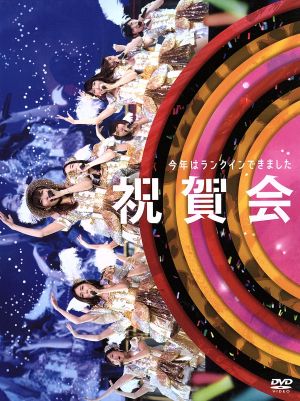 今年はランクインできました
祝賀会

DVD
VIDEO